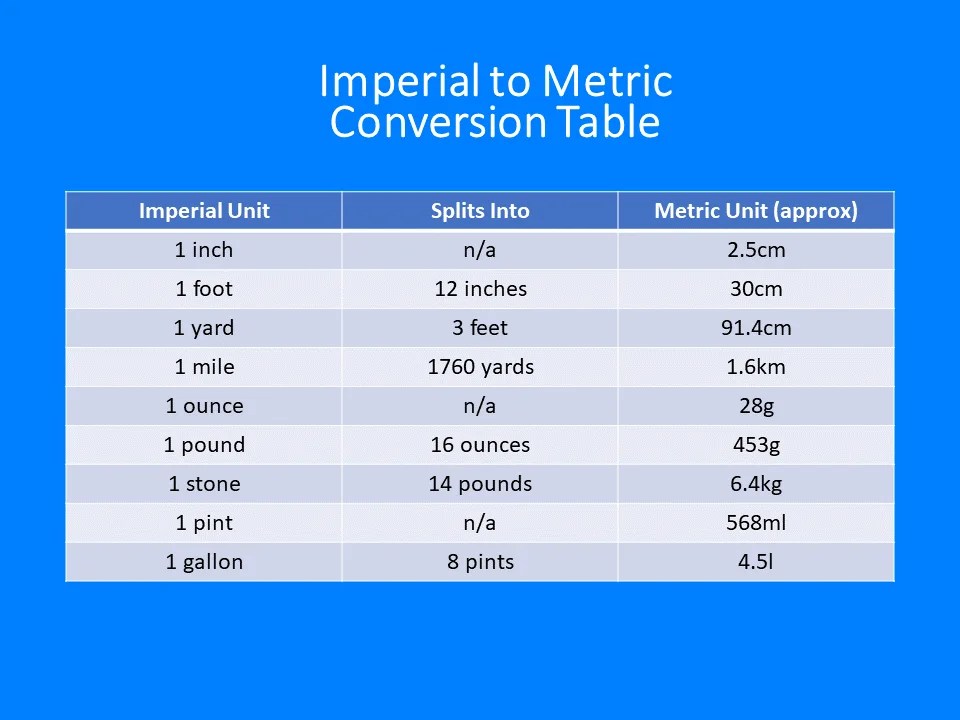 Imperial to Metric Conversion Table

| Imperial Unit | Splits Into | Metric Unit (approx) |
|---|---|---|
| 1 inch | n/a | 2.5cm |
| 1 foot | 12 inches | 30cm |
| 1 yard | 3 feet | 91.4cm |
| 1 mile | 1760 yards | 1.6km |
| 1 ounce | n/a | 28g |
| 1 pound | 16 ounces | 453g |
| 1 stone | 14 pounds | 6.4kg |
| 1 pint | n/a | 568ml |
| 1 gallon | 8 pints | 4.5l |